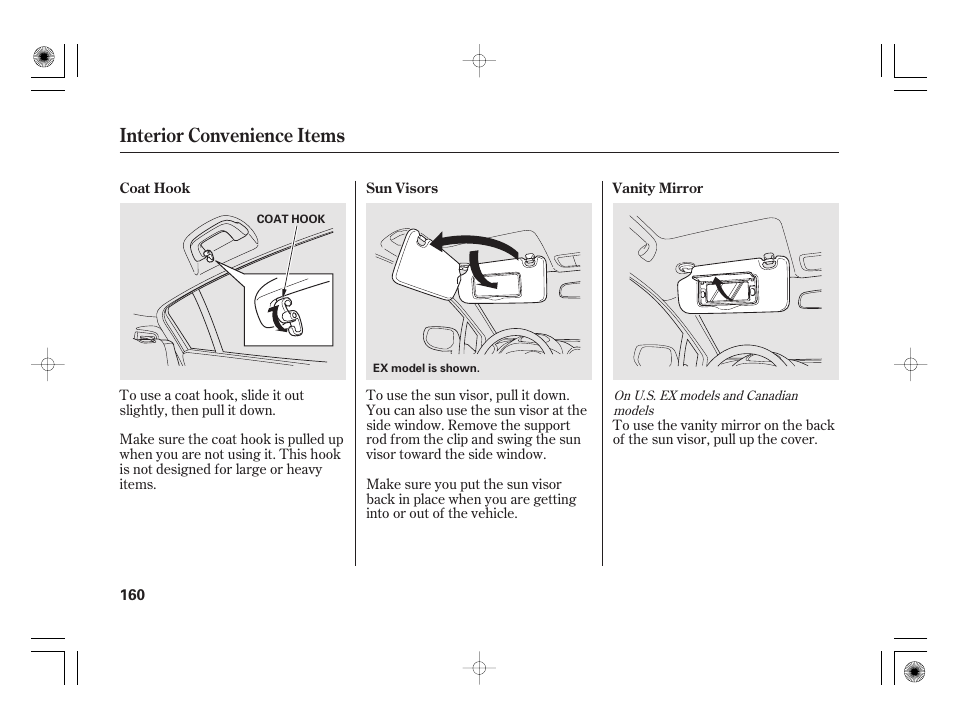 Interior Convenience Items

Coat Hook

COAT HOOK

To use a coat hook, slide it out slightly, then pull it down.

Make sure the coat hook is pulled up when you are not using it. This hook is not designed for large or heavy items.

Sun Visors

EX model is shown.

To use the sun visor, pull it down. You can also use the sun visor at the side window. Remove the support rod from the clip and swing the sun visor toward the side window.

Make sure you put the sun visor back in place when you are getting into or out of the vehicle.

Vanity Mirror

On U.S. EX models and Canadian models

To use the vanity mirror on the back of the sun visor, pull up the cover.

160